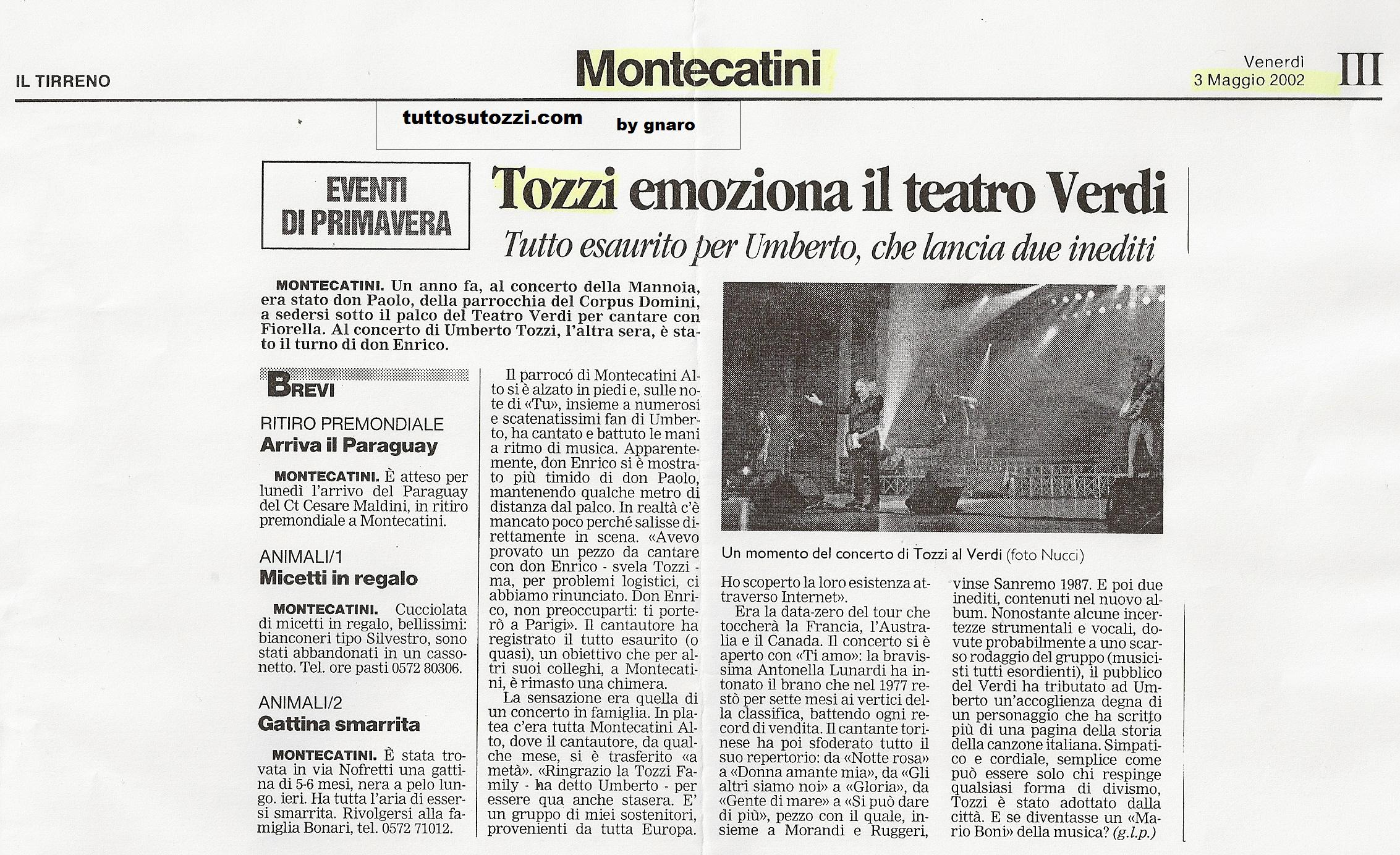 IL TIRRENO

Montecatini

Venerdì 3 Maggio 2002

III

tuttosutozzi.com by gnaro

EVENTI DI PRIMAVERA

Tozzi emoziona il teatro Verdi

Tutto esaurito per Umberto, che lancia due inediti

MONTECATINI. Un anno fa, al concerto della Mannoia, era stato don Paolo, della parrocchia del Corpus Domini, a sedersi sotto il palco del Teatro Verdi per cantare con Fiorella. Al concerto di Umberto Tozzi, l'altra sera, è stato il turno di don Enrico.

BREVI

RITIRO PREMONDIALE
Arriva il Paraguay

MONTECATINI. È atteso per lunedì l'arrivo del Paraguay del Ct Cesare Maldini, in ritiro premondiale a Montecatini.

ANIMALI/1
Micetti in regalo

MONTECATINI. Cucciolata di micetti in regalo, bellissimi: bianconeri tipo Silvestro, sono stati abbandonati in un cassonetto. Tel. ore pasti 0572 80306.

ANIMALI/2
Gattina smarrita

MONTECATINI. È stata trovata in via Nofretti una gattina di 5-6 mesi, nera a pelo lungo. ieri. Ha tutta l'aria di essersi smarrita. Rivolgersi alla famiglia Bonari, tel. 0572 71012.

Il parrocó di Montecatini Alto si è alzato in piedi e, sulle note di «Tu», insieme a numerosi e scatenatissimi fan di Umberto, ha cantato e battuto le mani a ritmo di musica. Apparentemente, don Enrico si è mostrato più timido di don Paolo, mantenendo qualche metro di distanza dal palco. In realtà c'è mancato poco perché salisse direttamente in scena. «Avevo provato un pezzo da cantare con don Enrico - svela Tozzi - ma, per problemi logistici, ci abbiamo rinunciato. Don Enrico, non preoccuparti: ti porterò a Parigi». Il cantautore ha registrato il tutto esaurito (o quasi), un obiettivo che per altri suoi colleghi, a Montecatini, è rimasto una chimera.

La sensazione era quella di un concerto in famiglia. In platea c'era tutta Montecatini Alto, dove il cantautore, da qualche mese, si è trasferito «a metà». «Ringrazio la Tozzi Family - ha detto Umberto - per essere qua anche stasera. E' un gruppo di miei sostenitori, provenienti da tutta Europa.

Un momento del concerto di Tozzi al Verdi (foto Nucci)

Ho scoperto la loro esistenza attraverso Internet».

Era la data-zero del tour che toccherà la Francia, l'Australia e il Canada. Il concerto si è aperto con «Ti amo»: la bravissima Antonella Lunardi ha intonato il brano che nel 1977 restò per sette mesi ai vertici della classifica, battendo ogni record di vendita. Il cantante torinese ha poi sfoderato tutto il suo repertorio: da «Notte rosa» a «Donna amante mia», da «Gli altri siamo noi» a «Gloria», da «Gente di mare» a «Si può dare di più», pezzo con il quale, insieme a Morandi e Ruggeri, vinse Sanremo 1987. E poi due inediti, contenuti nel nuovo album. Nonostante alcune incertezze strumentali e vocali, dovute probabilmente a uno scarso rodaggio del gruppo (musicisti tutti esordienti), il pubblico del Verdi ha tributato ad Umberto un'accoglienza degna di un personaggio che ha scritto più di una pagina della storia della canzone italiana. Simpatico e cordiale, semplice come può essere solo chi respinge qualsiasi forma di divismo, Tozzi è stato adottato dalla città. E se diventasse un «Mario Boni» della musica? (g.l.p.)